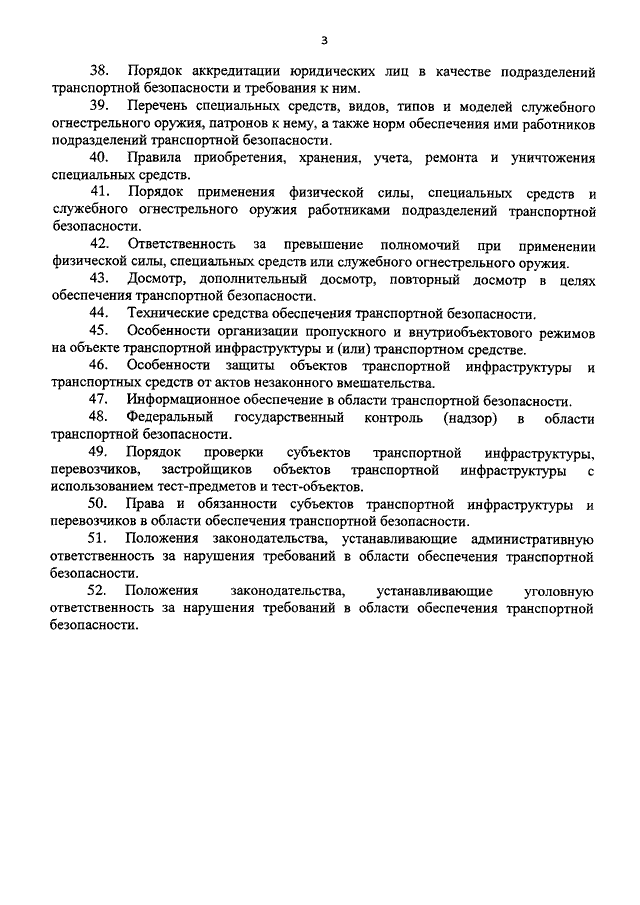 3

38. Порядок аккредитации юридических лиц в качестве подразделений транспортной безопасности и требования к ним.

39. Перечень специальных средств, видов, типов и моделей служебного огнестрельного оружия, патронов к нему, а также норм обеспечения ими работников подразделений транспортной безопасности.

40. Правила приобретения, хранения, учета, ремонта и уничтожения специальных средств.

41. Порядок применения физической силы, специальных средств и служебного огнестрельного оружия работниками подразделений транспортной безопасности.

42. Ответственность за превышение полномочий при применении физической силы, специальных средств или служебного огнестрельного оружия.

43. Досмотр, дополнительный досмотр, повторный досмотр в целях обеспечения транспортной безопасности.

44. Технические средства обеспечения транспортной безопасности.

45. Особенности организации пропускного и внутриобъектового режимов на объекте транспортной инфраструктуры и (или) транспортном средстве.

46. Особенности защиты объектов транспортной инфраструктуры и транспортных средств от актов незаконного вмешательства.

47. Информационное обеспечение в области транспортной безопасности.

48. Федеральный государственный контроль (надзор) в области транспортной безопасности.

49. Порядок проверки субъектов транспортной инфраструктуры, перевозчиков, застройщиков объектов транспортной инфраструктуры с использованием тест-предметов и тест-объектов.

50. Права и обязанности субъектов транспортной инфраструктуры и перевозчиков в области обеспечения транспортной безопасности.

51. Положения законодательства, устанавливающие административную ответственность за нарушения требований в области обеспечения транспортной безопасности.

52. Положения законодательства, устанавливающие уголовную ответственность за нарушения требований в области обеспечения транспортной безопасности.